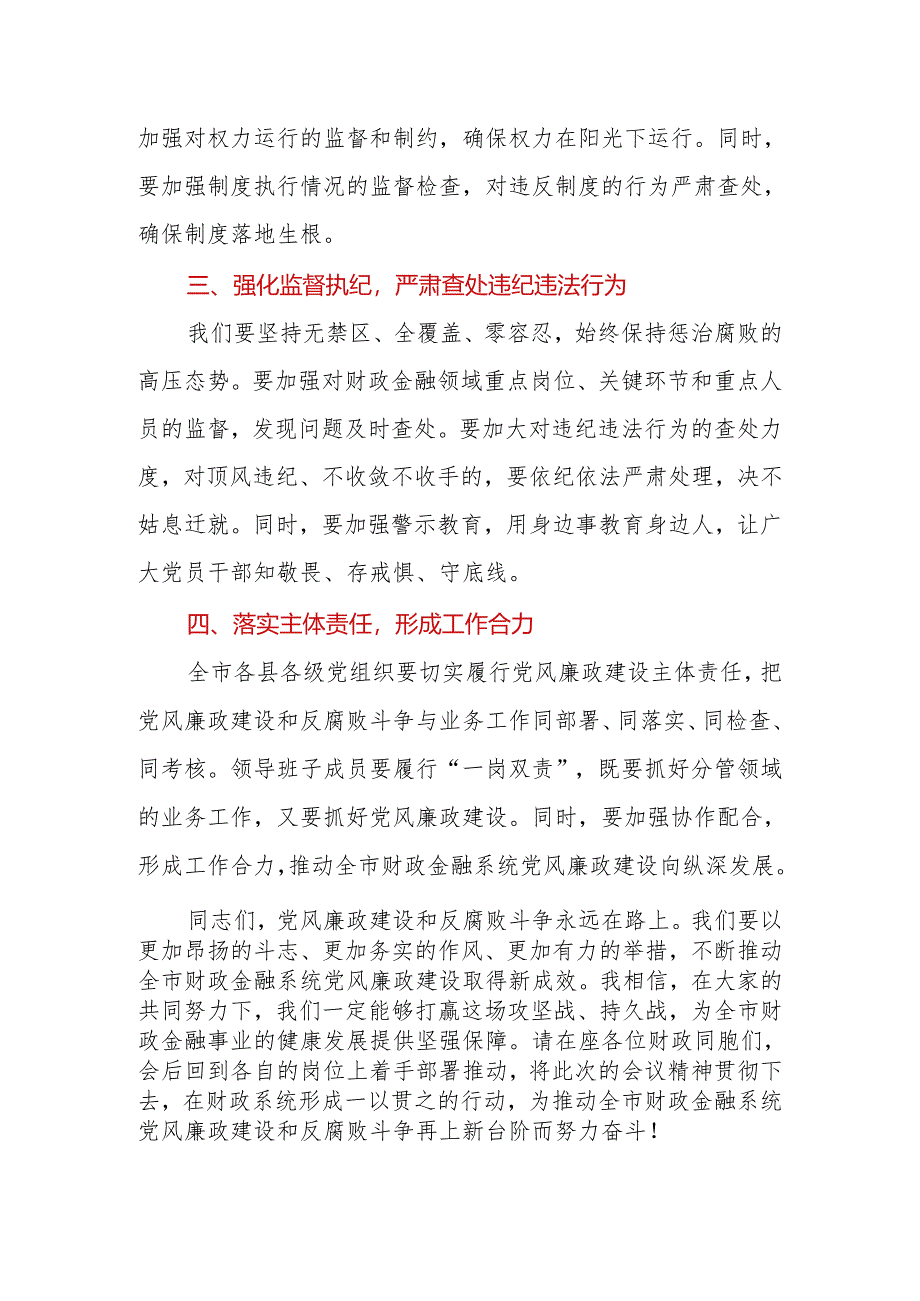 加强对权力运行的监督和制约，确保权力在阳光下运行。同时，要加强制度执行情况的监督检查，对违反制度的行为严肃查处，确保制度落地生根。

三、强化监督执纪，严肃查处违纪违法行为

我们要坚持无禁区、全覆盖、零容忍，始终保持惩治腐败的高压态势。要加强对财政金融领域重点岗位、关键环节和重点人员的监督，发现问题及时查处。要加大对违纪违法行为的查处力度，对顶风违纪、不收敛不收手的，要依纪依法严肃处理，决不姑息迁就。同时，要加强警示教育，用身边事教育身边人，让广大党员干部知敬畏、存戒惧、守底线。

四、落实主体责任，形成工作合力

全市各县各级党组织要切实履行党风廉政建设主体责任，把党风廉政建设和反腐败斗争与业务工作同部署、同落实、同检查、同考核。领导班子成员要履行“一岗双责”，既要抓好分管领域的业务工作，又要抓好党风廉政建设。同时，要加强协作配合，形成工作合力，推动全市财政金融系统党风廉政建设向纵深发展。

同志们，党风廉政建设和反腐败斗争永远在路上。我们要以更加昂扬的斗志、更加务实的作风、更加有力的举措，不断推动全市财政金融系统党风廉政建设取得新成效。我相信，在大家的共同努力下，我们一定能够打赢这场攻坚战、持久战，为全市财政金融事业的健康发展提供坚强保障。请在座各位财政同胞们，会后回到各自的岗位上着手部署推动，将此次的会议精神贯彻下去，在财政系统形成一以贯之的行动，为推动全市财政金融系统党风廉政建设和反腐败斗争再上新台阶而努力奋斗！